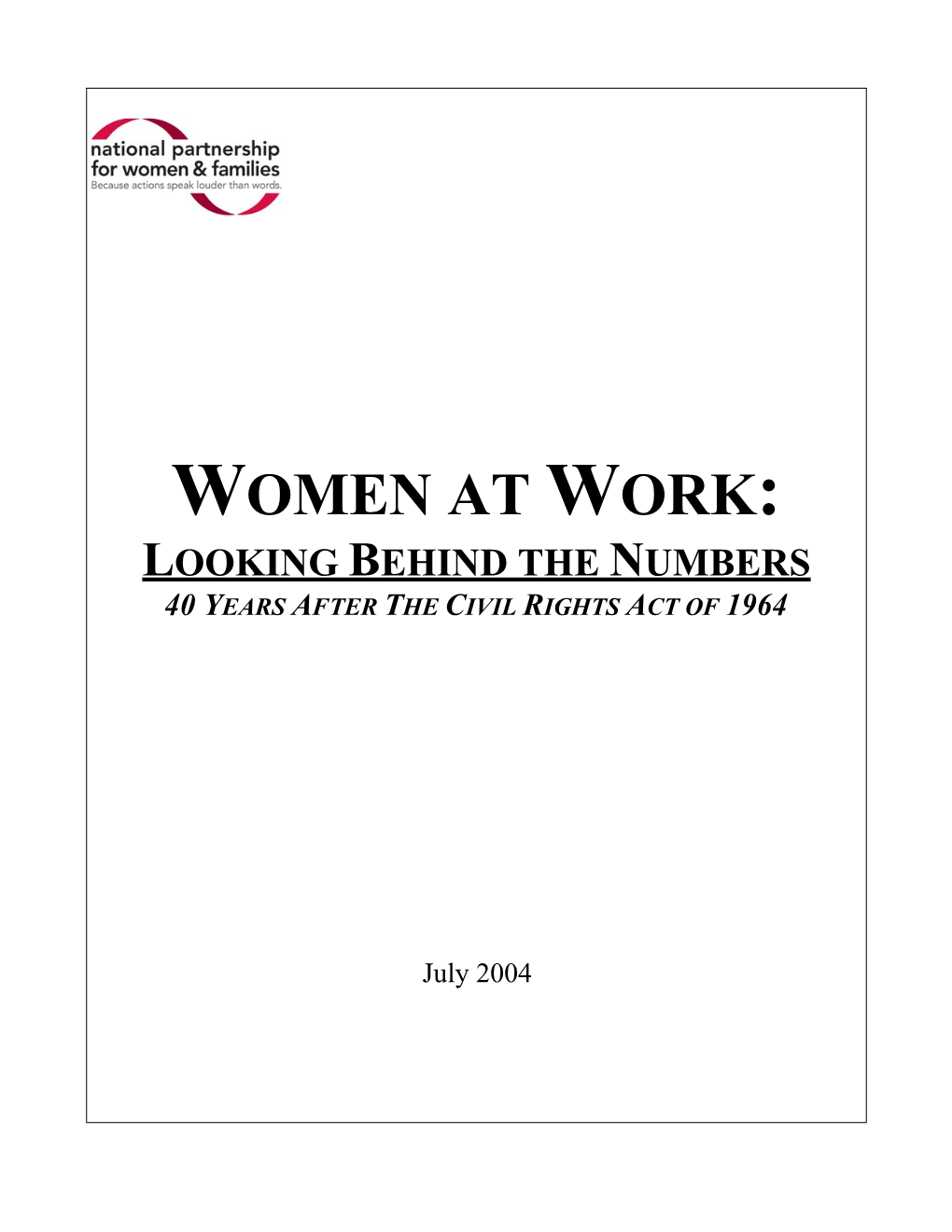 national partnership
for women & families
Because actions speak louder than words.

WOMEN AT WORK:
LOOKING BEHIND THE NUMBERS
40 YEARS AFTER THE CIVIL RIGHTS ACT OF 1964

July 2004